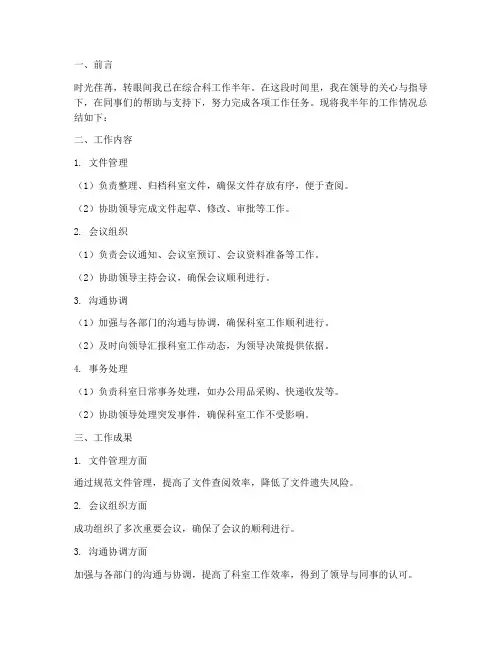 一、前言

时光荏苒，转眼间我已在综合科工作半年。在这段时间里，我在领导的关心与指导下，在同事们的帮助与支持下，努力完成各项工作任务。现将我半年的工作情况总结如下：

二、工作内容

1. 文件管理

（1）负责整理、归档科室文件，确保文件存放有序，便于查阅。

（2）协助领导完成文件起草、修改、审批等工作。

2. 会议组织

（1）负责会议通知、会议室预订、会议资料准备等工作。

（2）协助领导主持会议，确保会议顺利进行。

3. 沟通协调

（1）加强与各部门的沟通与协调，确保科室工作顺利进行。

（2）及时向领导汇报科室工作动态，为领导决策提供依据。

4. 事务处理

（1）负责科室日常事务处理，如办公用品采购、快递收发等。

（2）协助领导处理突发事件，确保科室工作不受影响。

三、工作成果

1. 文件管理方面

通过规范文件管理，提高了文件查阅效率，降低了文件遗失风险。

2. 会议组织方面

成功组织了多次重要会议，确保了会议的顺利进行。

3. 沟通协调方面

加强与各部门的沟通与协调，提高了科室工作效率，得到了领导与同事的认可。